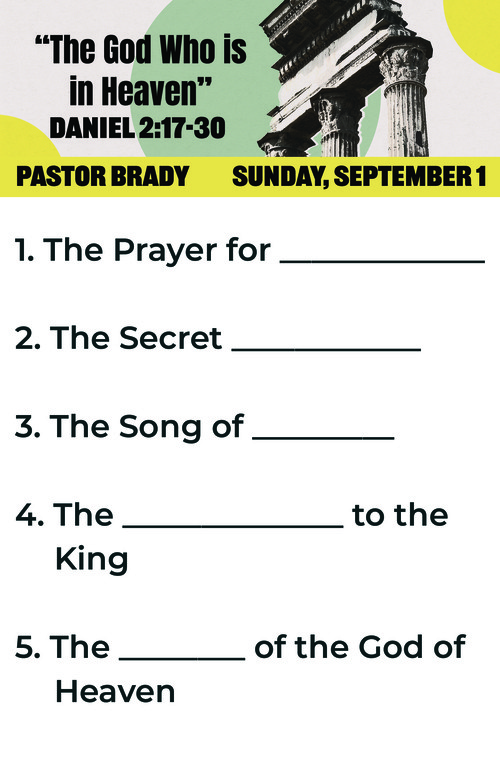 "The God Who is in Heaven"
DANIEL 2:17-30

PASTOR BRADY

SUNDAY, SEPTEMBER 1

1. The Prayer for ____

2. The Secret ____

3. The Song of ____

4. The ____ to the King

5. The ____ of the God of Heaven